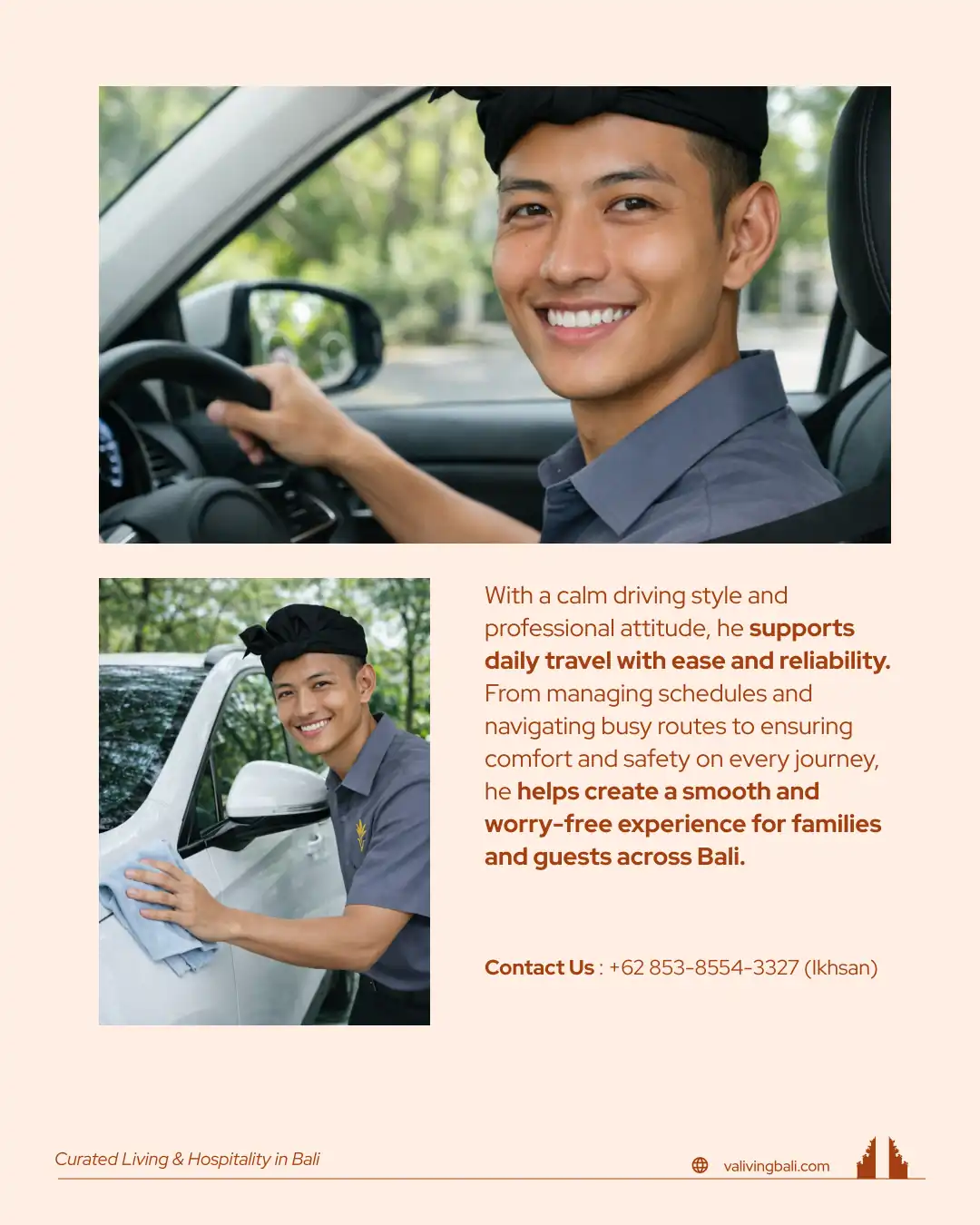 With a calm driving style and professional attitude, he supports daily travel with ease and reliability. From managing schedules and navigating busy routes to ensuring comfort and safety on every journey, he helps create a smooth and worry-free experience for families and guests across Bali.

Contact Us : +62 853-8554-3327 (Ikhsan)

Curated Living & Hospitality in Bali

valivingbali.com